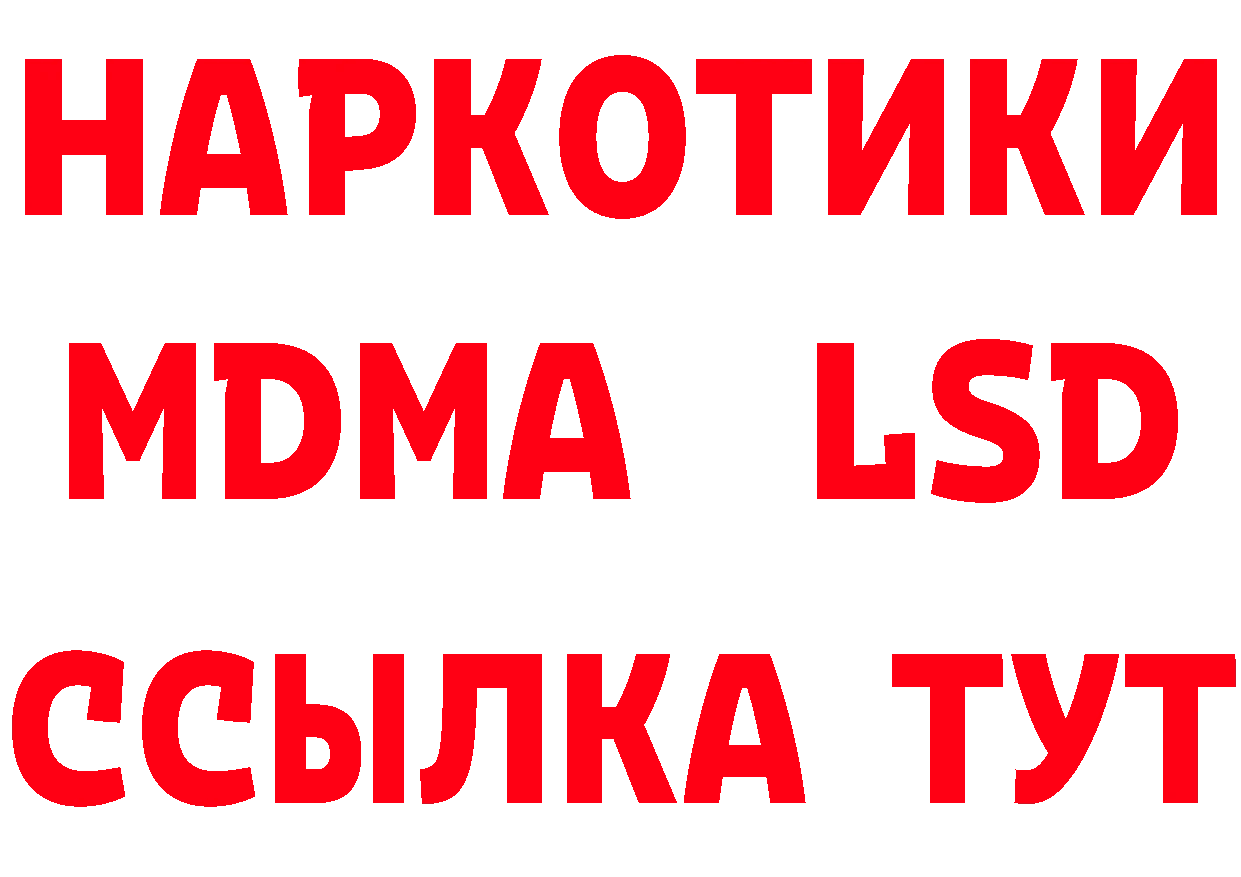 НАРКОТИКИ
MDMA LSD
ССЫЛКА ТУТ